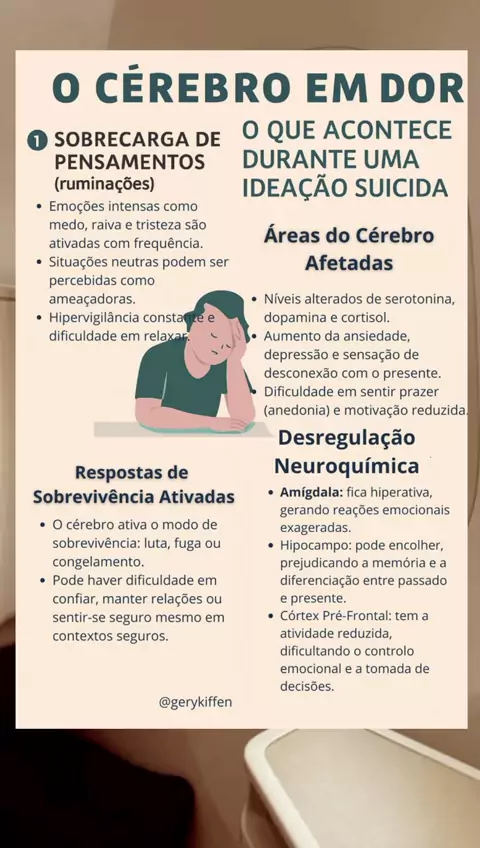 O CÉREBRO EM DOR

1 SOBRECARGA DE PENSAMENTOS (ruminações)

• Emoções intensas como medo, raiva e tristeza são ativadas com frequência.
• Situações neutras podem ser percebidas como ameaçadoras.
• Hipervigilância constante e dificuldade em relaxar.

Respostas de Sobrevivência Ativadas

• O cérebro ativa o modo de sobrevivência: luta, fuga ou congelamento.
• Pode haver dificuldade em confiar, manter relações ou sentir-se seguro mesmo em contextos seguros.

O QUE ACONTECE DURANTE UMA IDEAÇÃO SUICIDA

Áreas do Cérebro Afetadas

• Níveis alterados de serotonina, dopamina e cortisol.
• Aumento da ansiedade, depressão e sensação de desconexão com o presente.
• Dificuldade em sentir prazer (anedonia) e motivação reduzida.

Desregulação Neuroquímica

• Amígdala: fica hiperativa, gerando reações emocionais exageradas.
• Hipocampo: pode encolher, prejudicando a memória e a diferenciação entre passado e presente.
• Córtex Pré-Frontal: tem a atividade reduzida, dificultando o controlo emocional e a tomada de decisões.

@gerykiffen